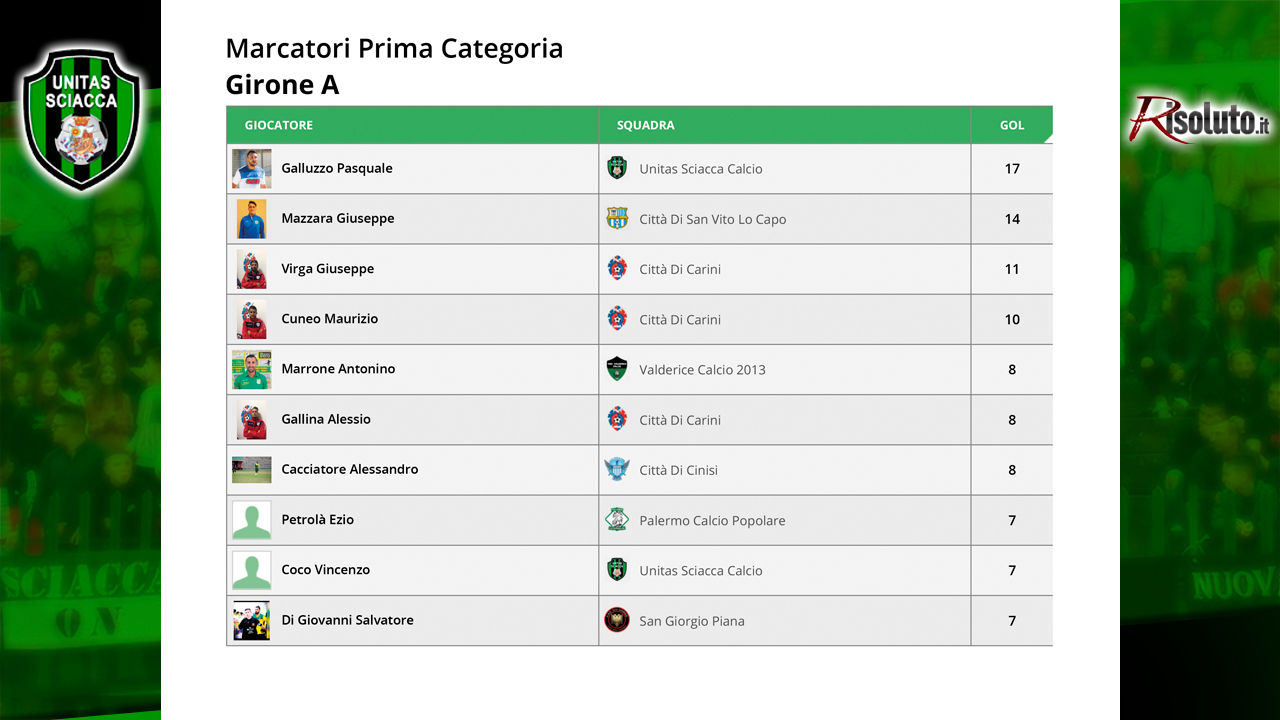 UNITAS SCIACCA

Marcatori Prima Categoria
Girone A

Risoluto.it

| GIOCATORE | SQUADRA | GOL |
|---|---|---|
| Galluzzo Pasquale | Unitas Sciacca Calcio | 17 |
| Mazzara Giuseppe | Città Di San Vito Lo Capo | 14 |
| Virga Giuseppe | Città Di Carini | 11 |
| Cuneo Maurizio | Città Di Carini | 10 |
| Marrone Antonino | Valderice Calcio 2013 | 8 |
| Gallina Alessio | Città Di Carini | 8 |
| Cacciatore Alessandro | Città Di Cinisi | 8 |
| Petrolà Ezio | Palermo Calcio Popolare | 7 |
| Coco Vincenzo | Unitas Sciacca Calcio | 7 |
| Di Giovanni Salvatore | San Giorgio Piana | 7 |

SCIACCA
ON
NUOV